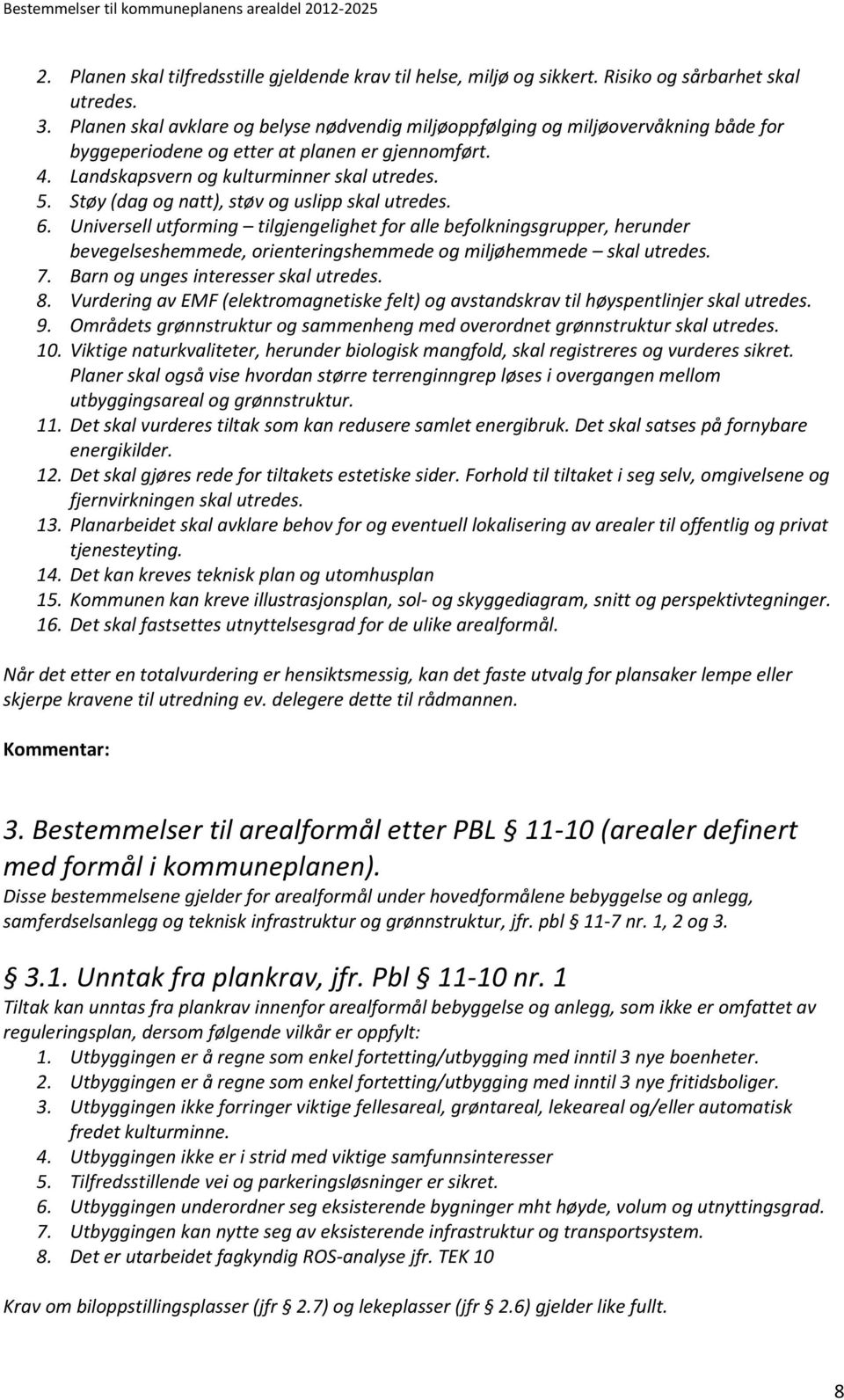 Bestemmelser til kommuneplanens arealdel 2012-2025

2. Planen skal tilfredsstille gjeldende krav til helse, miljø og sikkert. Risiko og sårbarhet skal utredes.
3. Planen skal avklare og belyse nødvendig miljøoppfølging og miljøovervåkning både for byggeperiodene og etter at planen er gjennomført.
4. Landskapsvern og kulturminner skal utredes.
5. Støy (dag og natt), støv og uslipp skal utredes.
6. Universell utforming – tilgjengelighet for alle befolkningsgrupper, herunder bevegelseshemmede, orienteringshemmede og miljøhemmede – skal utredes.
7. Barn og unges interesser skal utredes.
8. Vurdering av EMF (elektromagnetiske felt) og avstandskrav til høyspentlinjer skal utredes.
9. Områdets grønnstruktur og sammenheng med overordnet grønnstruktur skal utredes.
10. Viktige naturkvaliteter, herunder biologisk mangfold, skal registreres og vurderes sikret. Planer skal også vise hvordan større terrenginngrep løses i overgangen mellom utbyggingsareal og grønnstruktur.
11. Det skal vurderes tiltak som kan redusere samlet energibruk. Det skal satses på fornybare energikilder.
12. Det skal gjøres rede for tiltakets estetiske sider. Forhold til tiltaket i seg selv, omgivelsene og fjernvirkningen skal utredes.
13. Planarbeidet skal avklare behov for og eventuell lokalisering av arealer til offentlig og privat tjenesteyting.
14. Det kan kreves teknisk plan og utomhusplan
15. Kommunen kan kreve illustrasjonsplan, sol- og skyggediagram, snitt og perspektivtegninger.
16. Det skal fastsettes utnyttelsesgrad for de ulike arealformål.

Når det etter en totalvurdering er hensiktsmessig, kan det faste utvalg for plansaker lempe eller skjerpe kravene til utredning ev. delegere dette til rådmannen.

Kommentar:

3. Bestemmelser til arealformål etter PBL § 11-10 (arealer definert med formål i kommuneplanen).
Disse bestemmelsene gjelder for arealformål under hovedformålene bebyggelse og anlegg, samferdselsanlegg og teknisk infrastruktur og grønnstruktur, jfr. pbl § 11-7 nr. 1, 2 og 3.

§ 3.1. Unntak fra plankrav, jfr. Pbl § 11-10 nr. 1
Tiltak kan unntas fra plankrav innenfor arealformål bebyggelse og anlegg, som ikke er omfattet av reguleringsplan, dersom følgende vilkår er oppfylt:
1. Utbyggingen er å regne som enkel fortetting/utbygging med inntil 3 nye boenheter.
2. Utbyggingen er å regne som enkel fortetting/utbygging med inntil 3 nye fritidsboliger.
3. Utbyggingen ikke forringer viktige fellesareal, grøntareal, lekeareal og/eller automatisk fredet kulturminne.
4. Utbyggingen ikke er i strid med viktige samfunnsinteresser
5. Tilfredsstillende vei og parkeringsløsninger er sikret.
6. Utbyggingen underordner seg eksisterende bygninger mht høyde, volum og utnyttingsgrad.
7. Utbyggingen kan nytte seg av eksisterende infrastruktur og transportsystem.
8. Det er utarbeidet fagkyndig ROS-analyse jfr. TEK 10

Krav om biloppstillingsplasser (jfr 2.7) og lekeplasser (jfr 2.6) gjelder like fullt.

8